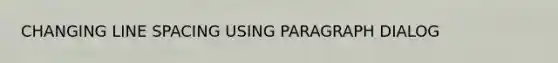 CHANGING LINE SPACING USING PARAGRAPH DIALOG